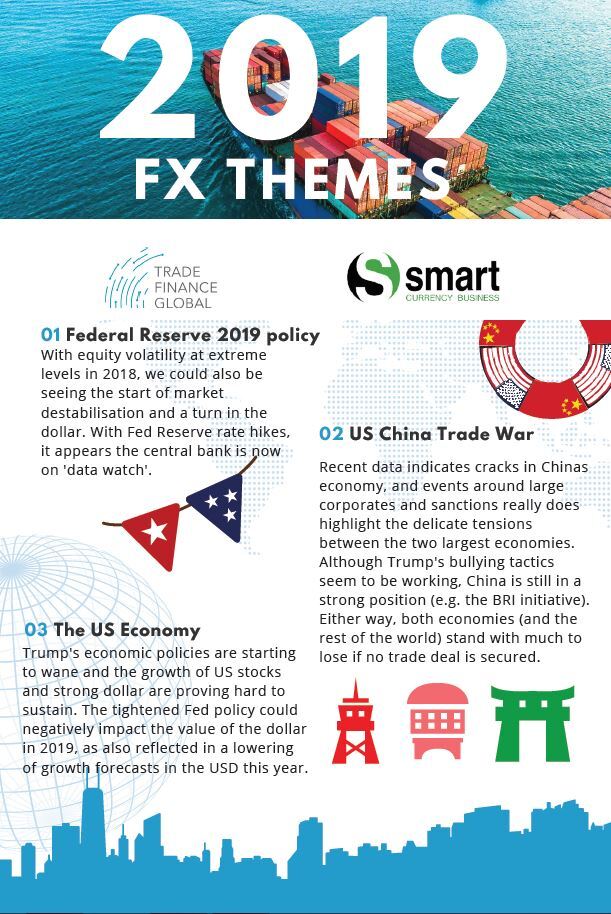 2019
FX THEMES

TRADE FINANCE GLOBAL

smart
CURRENCY BUSINESS

01 Federal Reserve 2019 policy
With equity volatility at extreme levels in 2018, we could also be seeing the start of market destabilisation and a turn in the dollar. With Fed Reserve rate hikes, it appears the central bank is now on 'data watch'.

02 US China Trade War
Recent data indicates cracks in Chinas economy, and events around large corporates and sanctions really does highlight the delicate tensions between the two largest economies. Although Trump's bullying tactics seem to be working, China is still in a strong position (e.g. the BRI initiative). Either way, both economies (and the rest of the world) stand with much to lose if no trade deal is secured.

03 The US Economy
Trump's economic policies are starting to wane and the growth of US stocks and strong dollar are proving hard to sustain. The tightened Fed policy could negatively impact the value of the dollar in 2019, as also reflected in a lowering of growth forecasts in the USD this year.